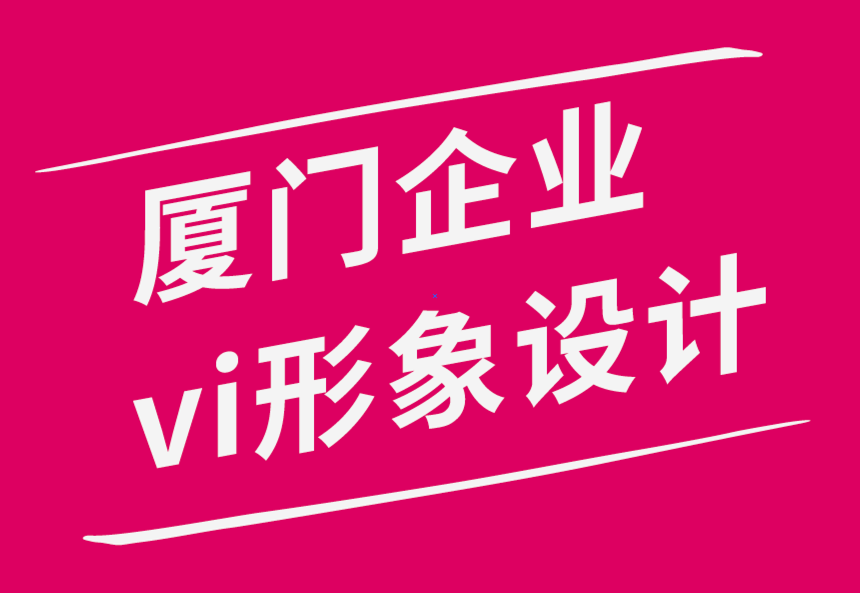 厦门企业
vi形象设计